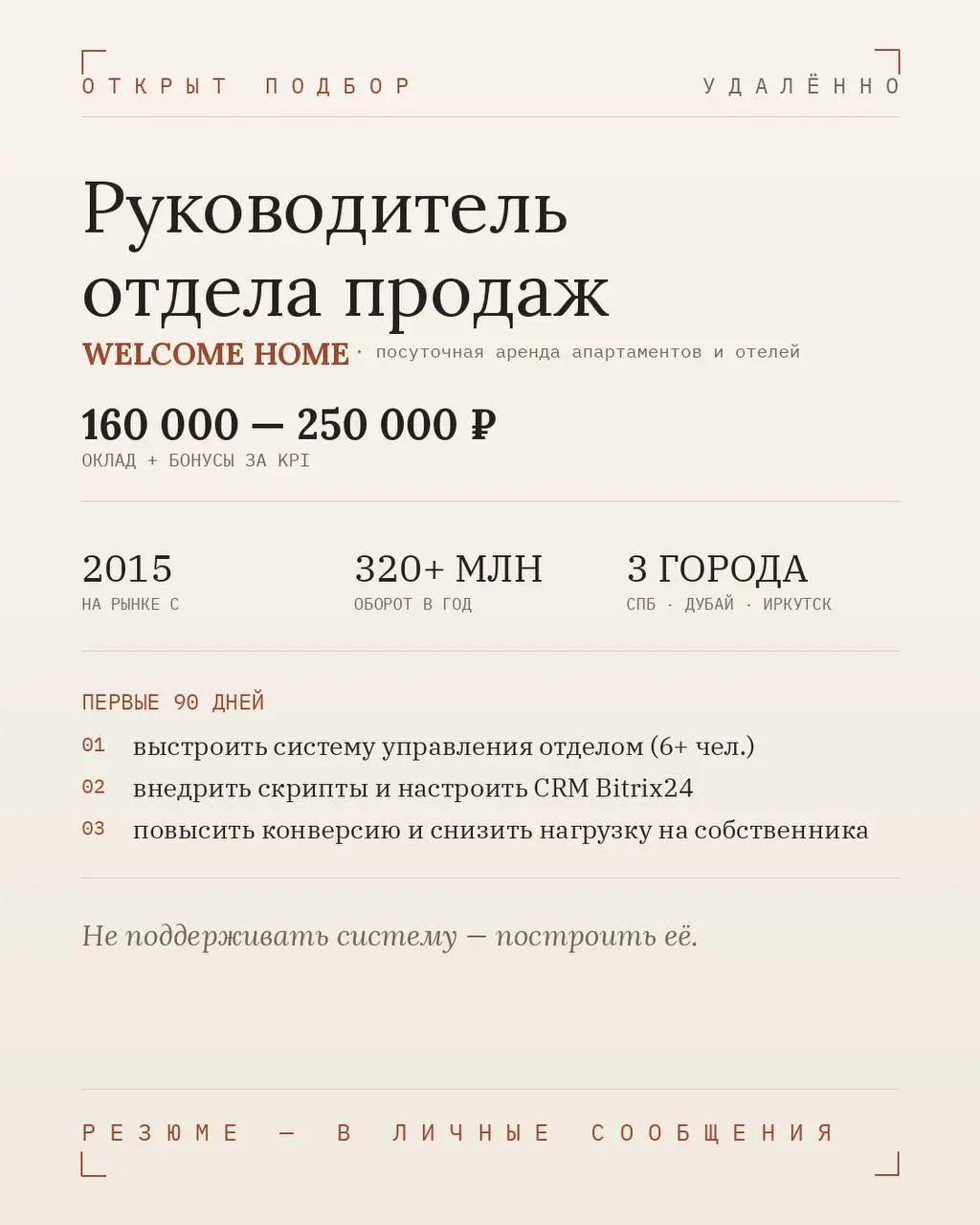 ОТКРЫТ ПОДБОР

УДАЛЁННО

Руководитель отдела продаж

WELCOME HOME · посуточная аренда апартаментов и отелей

160 000 — 250 000 ₽
ОКЛАД + БОНУСЫ ЗА KPI

2015
НА РЫНКЕ С

320+ МЛН
ОБОРОТ В ГОД

3 ГОРОДА
СПБ · ДУБАЙ · ИРКУТСК

ПЕРВЫЕ 90 ДНЕЙ

01 выстроить систему управления отделом (6+ чел.)
02 внедрить скрипты и настроить CRM Bitrix24
03 повысить конверсию и снизить нагрузку на собственника

Не поддерживать систему — построить её.

РЕЗЮМЕ — В ЛИЧНЫЕ СООБЩЕНИЯ